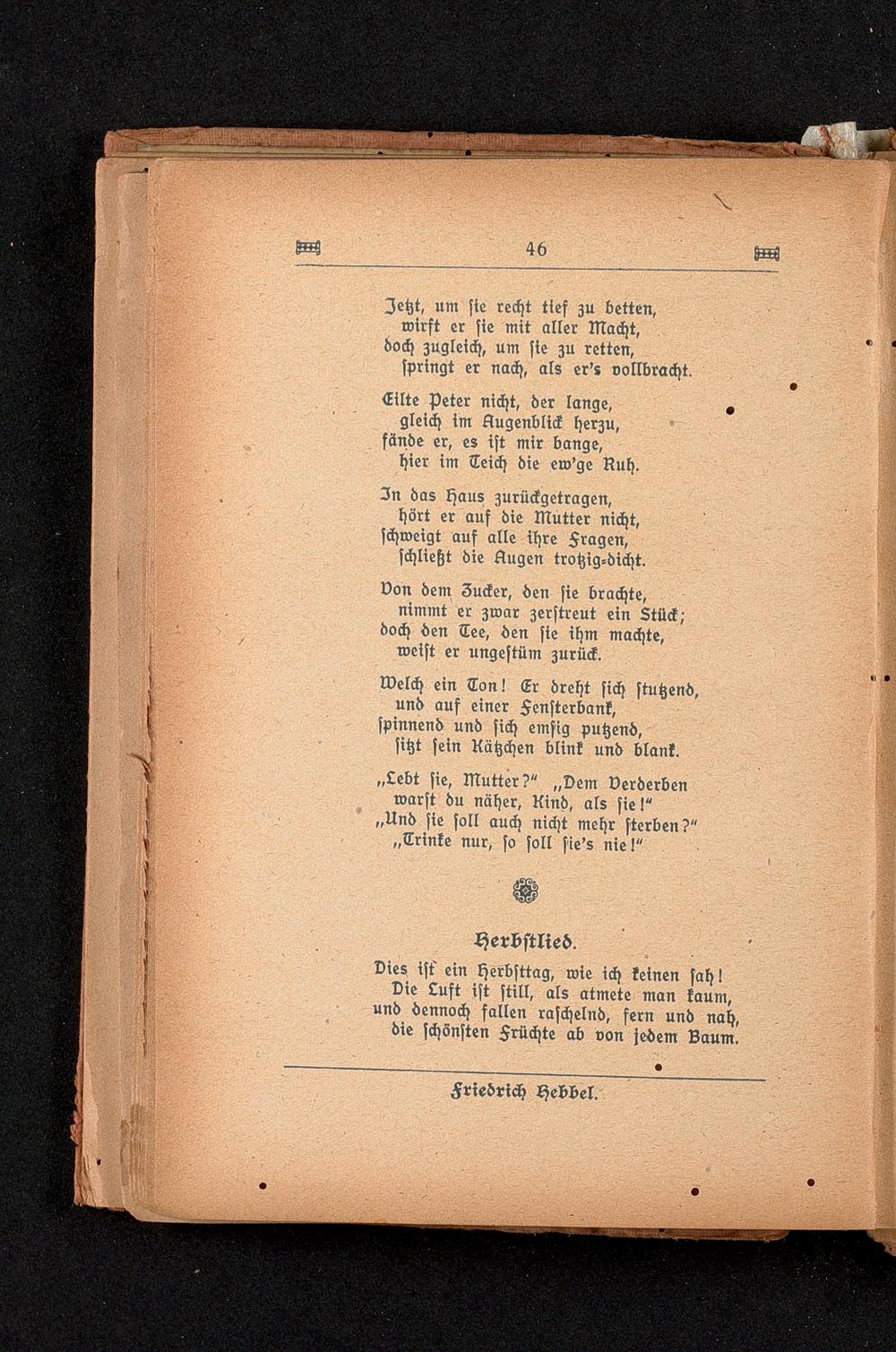 46

Jetzt, um sie recht tief zu betten,
wirft er sie mit aller Macht,
doch zugleich, um sie zu retten,
springt er nach, als er's vollbracht.

Eilte Peter nicht, der lange,
gleich im Augenblick herzu,
fände er, es ist mir bange,
hier im Teich die ew'ge Ruh.

In das Haus zurückgetragen,
hört er auf die Mutter nicht,
schweigt auf alle ihre Fragen,
schließt die Augen trotzig-dicht.

Von dem Zucker, den sie brachte,
nimmt er zwar zerstreut ein Stück;
doch den Tee, den sie ihm machte,
weist er ungestüm zurück.

Welch ein Ton! Er dreht sich stutzend,
und auf einer Fensterbank,
spinnend und sich emsig putzend,
sitzt sein Kätzchen blink und blank.

„Lebt sie, Mutter?" „Dem Verderben
warst du näher, Kind, als sie!"
„Und sie soll auch nicht mehr sterben?"
„Trinke nur, so soll sie's nie!"

Herbstlied.

Dies ist ein Herbsttag, wie ich keinen sah!
Die Luft ist still, als atmete man kaum,
und dennoch fallen raschelnd, fern und nah,
die schönsten Früchte ab von jedem Baum.

Friedrich Hebbel.